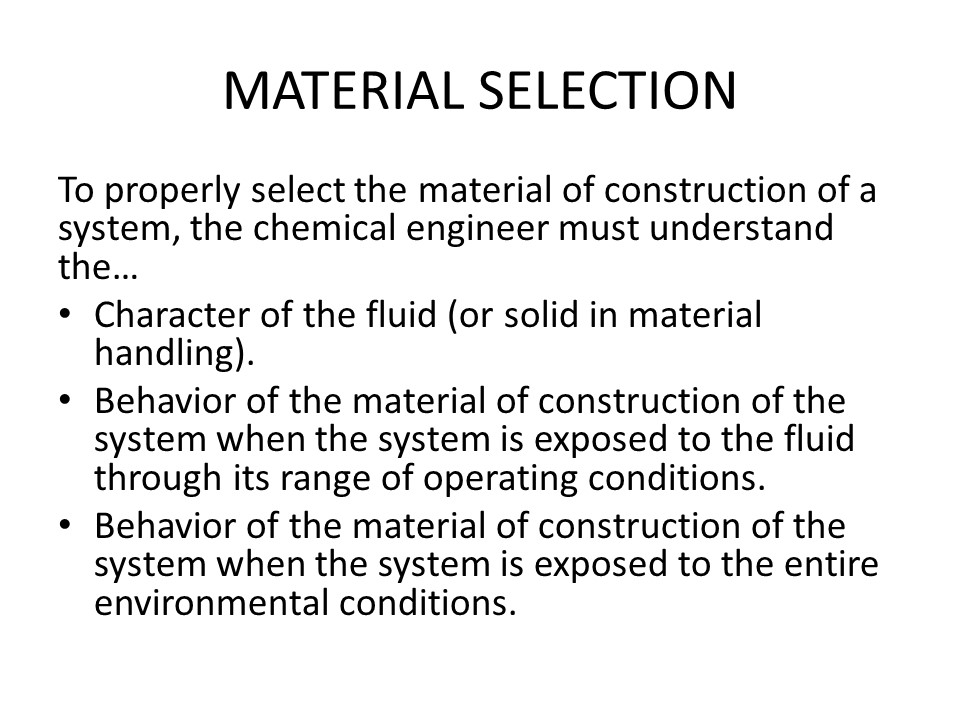 MATERIAL SELECTION

To properly select the material of construction of a system, the chemical engineer must understand the…

• Character of the fluid (or solid in material handling).
• Behavior of the material of construction of the system when the system is exposed to the fluid through its range of operating conditions.
• Behavior of the material of construction of the system when the system is exposed to the entire environmental conditions.